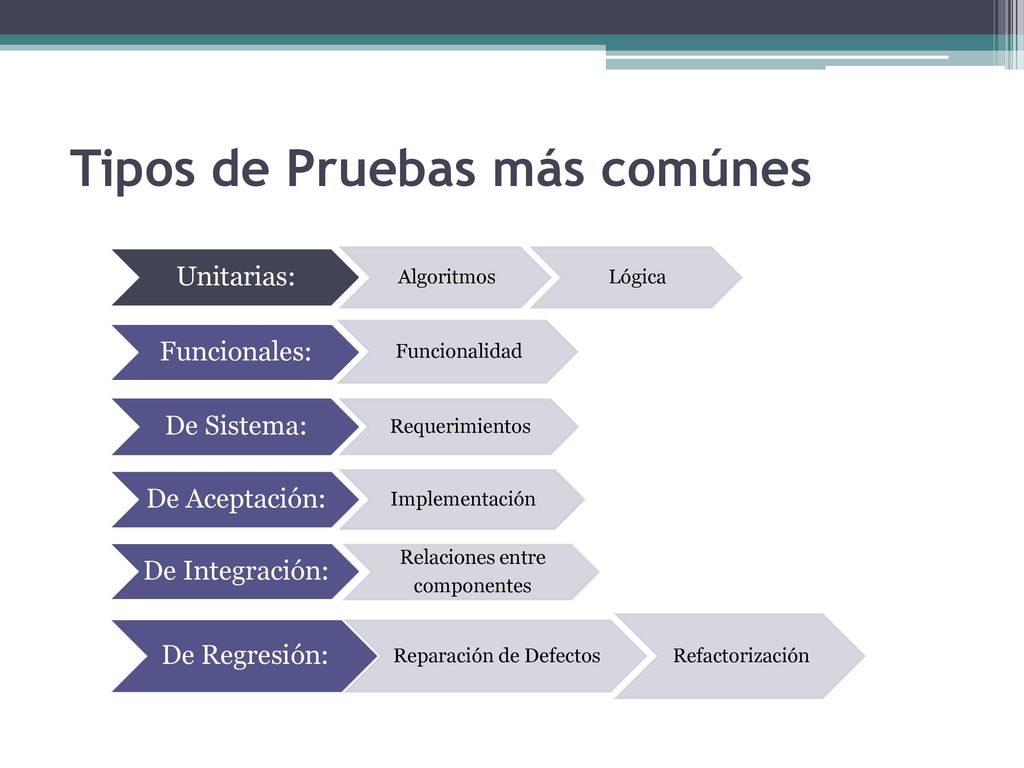 Tipos de Pruebas más comúnes

Unitarias:
Algoritmos
Lógica

Funcionales:
Funcionalidad

De Sistema:
Requerimientos

De Aceptación:
Implementación

De Integración:
Relaciones entre componentes

De Regresión:
Reparación de Defectos
Refactorización